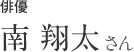 俳優

南 翔太 さん